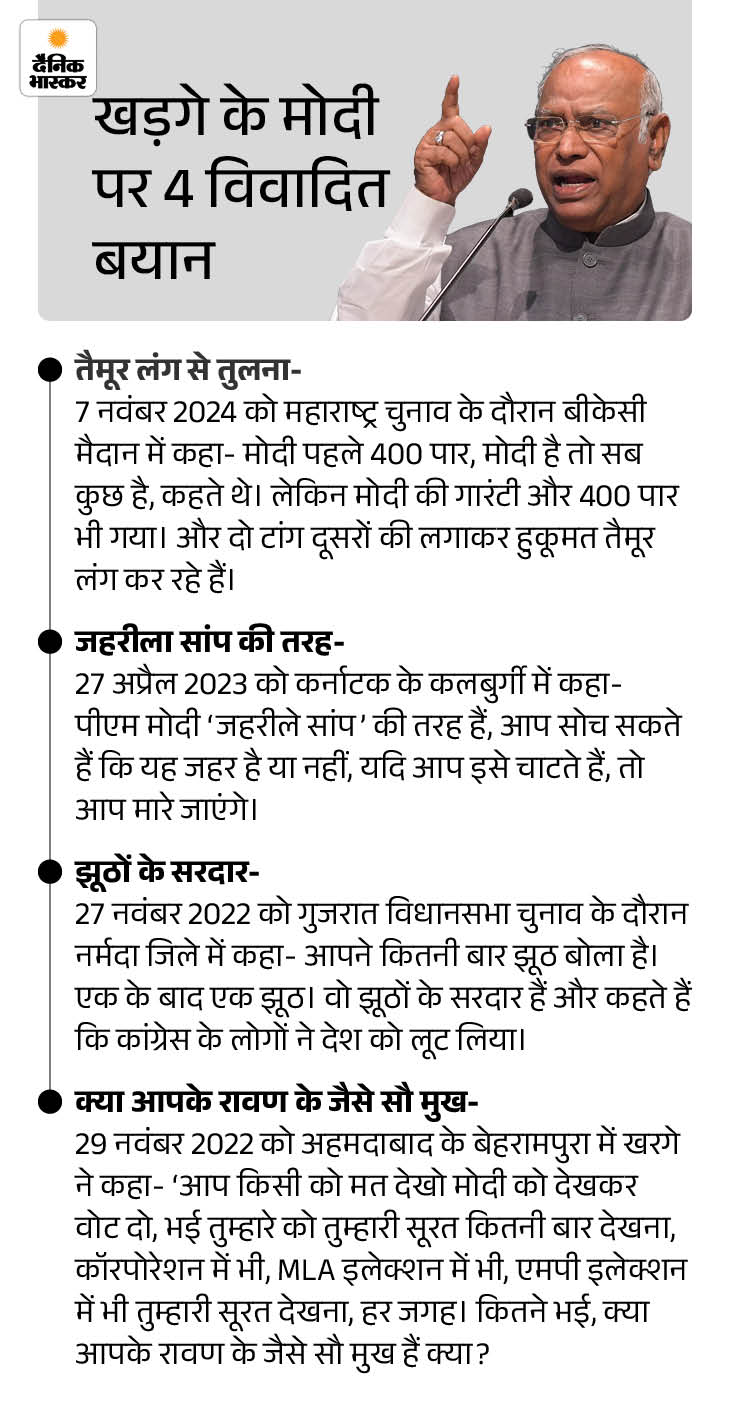 दैनिक भास्कर

खड़गे के मोदी पर 4 विवादित बयान

तैमूर लंग से तुलना-
7 नवंबर 2024 को महाराष्ट्र चुनाव के दौरान बीकेसी मैदान में कहा- मोदी पहले 400 पार, मोदी है तो सब कुछ है, कहते थे। लेकिन मोदी की गारंटी और 400 पार भी गया। और दो टांग दूसरों की लगाकर हुकूमत तैमूर लंग कर रहे हैं।

जहरीला सांप की तरह-
27 अप्रैल 2023 को कर्नाटक के कलबुर्गी में कहा- पीएम मोदी 'जहरीले सांप' की तरह हैं, आप सोच सकते हैं कि यह जहर है या नहीं, यदि आप इसे चाटते हैं, तो आप मारे जाएंगे।

झूठों के सरदार-
27 नवंबर 2022 को गुजरात विधानसभा चुनाव के दौरान नर्मदा जिले में कहा- आपने कितनी बार झूठ बोला है। एक के बाद एक झूठ। वो झूठों के सरदार हैं और कहते हैं कि कांग्रेस के लोगों ने देश को लूट लिया।

क्या आपके रावण के जैसे सौ मुख-
29 नवंबर 2022 को अहमदाबाद के बेहरामपुरा में खरगे ने कहा- 'आप किसी को मत देखो मोदी को देखकर वोट दो, भई तुम्हारे को तुम्हारी सूरत कितनी बार देखना, कॉरपोरेशन में भी, MLA इलेक्शन में भी, एमपी इलेक्शन में भी तुम्हारी सूरत देखना, हर जगह। कितने भई, क्या आपके रावण के जैसे सौ मुख हैं क्या?